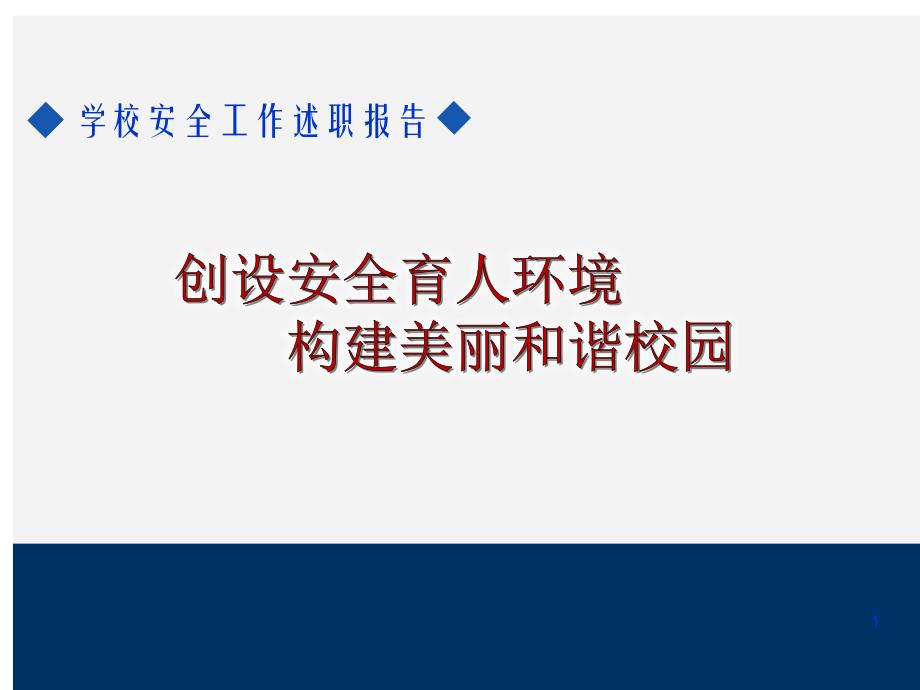 ◆ 学校安全工作述职报告 ◆

创设安全育人环境
构建美丽和谐校园

1